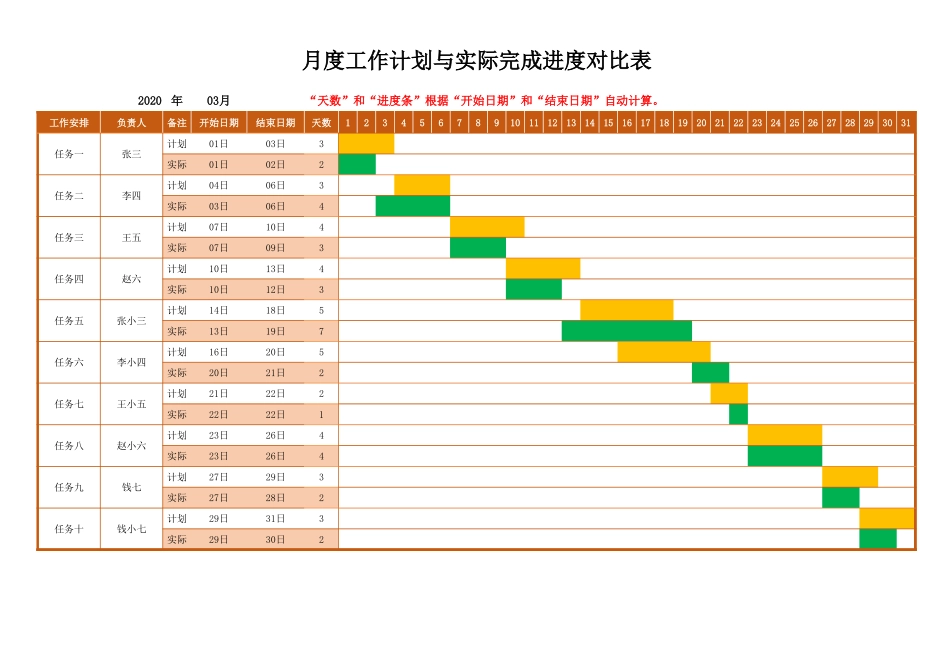 月度工作计划与实际完成进度对比表

2020 年 03月

“天数”和“进度条”根据“开始日期”和“结束日期”自动计算。

| 工作安排 | 负责人 | 备注 | 开始日期 | 结束日期 | 天数 | 1 | 2 | 3 | 4 | 5 | 6 | 7 | 8 | 9 | 10 | 11 | 12 | 13 | 14 | 15 | 16 | 17 | 18 | 19 | 20 | 21 | 22 | 23 | 24 | 25 | 26 | 27 | 28 | 29 | 30 | 31 |
|---|---|---|---|---|---|---|---|---|---|---|---|---|---|---|---|---|---|---|---|---|---|---|---|---|---|---|---|---|---|---|---|---|---|---|---|---|
| 任务一 | 张三 | 计划 | 01日 | 03日 | 3 | | | | | | | | | | | | | | | | | | | | | | | | | | | | | | | |
| | | 实际 | 01日 | 02日 | 2 | | | | | | | | | | | | | | | | | | | | | | | | | | | | | | | |
| 任务二 | 李四 | 计划 | 04日 | 06日 | 3 | | | | | | | | | | | | | | | | | | | | | | | | | | | | | | | |
| | | 实际 | 03日 | 06日 | 4 | | | | | | | | | | | | | | | | | | | | | | | | | | | | | | | |
| 任务三 | 王五 | 计划 | 07日 | 10日 | 4 | | | | | | | | | | | | | | | | | | | | | | | | | | | | | | | |
| | | 实际 | 07日 | 09日 | 3 | | | | | | | | | | | | | | | | | | | | | | | | | | | | | | | |
| 任务四 | 赵六 | 计划 | 10日 | 13日 | 4 | | | | | | | | | | | | | | | | | | | | | | | | | | | | | | | |
| | | 实际 | 10日 | 12日 | 3 | | | | | | | | | | | | | | | | | | | | | | | | | | | | | | | |
| 任务五 | 张小三 | 计划 | 14日 | 18日 | 5 | | | | | | | | | | | | | | | | | | | | | | | | | | | | | | | |
| | | 实际 | 13日 | 19日 | 7 | | | | | | | | | | | | | | | | | | | | | | | | | | | | | | | |
| 任务六 | 李小四 | 计划 | 16日 | 20日 | 5 | | | | | | | | | | | | | | | | | | | | | | | | | | | | | | | |
| | | 实际 | 20日 | 21日 | 2 | | | | | | | | | | | | | | | | | | | | | | | | | | | | | | | |
| 任务七 | 王小五 | 计划 | 21日 | 22日 | 2 | | | | | | | | | | | | | | | | | | | | | | | | | | | | | | | |
| | | 实际 | 22日 | 22日 | 1 | | | | | | | | | | | | | | | | | | | | | | | | | | | | | | | |
| 任务八 | 赵小六 | 计划 | 23日 | 26日 | 4 | | | | | | | | | | | | | | | | | | | | | | | | | | | | | | | |
| | | 实际 | 23日 | 26日 | 4 | | | | | | | | | | | | | | | | | | | | | | | | | | | | | | | |
| 任务九 | 钱七 | 计划 | 27日 | 29日 | 3 | | | | | | | | | | | | | | | | | | | | | | | | | | | | | | | |
| | | 实际 | 27日 | 28日 | 2 | | | | | | | | | | | | | | | | | | | | | | | | | | | | | | | |
| 任务十 | 钱小七 | 计划 | 29日 | 31日 | 3 | | | | | | | | | | | | | | | | | | | | | | | | | | | | | | | |
| | | 实际 | 29日 | 30日 | 2 | | | | | | | | | | | | | | | | | | | | | | | | | | | | | | | |